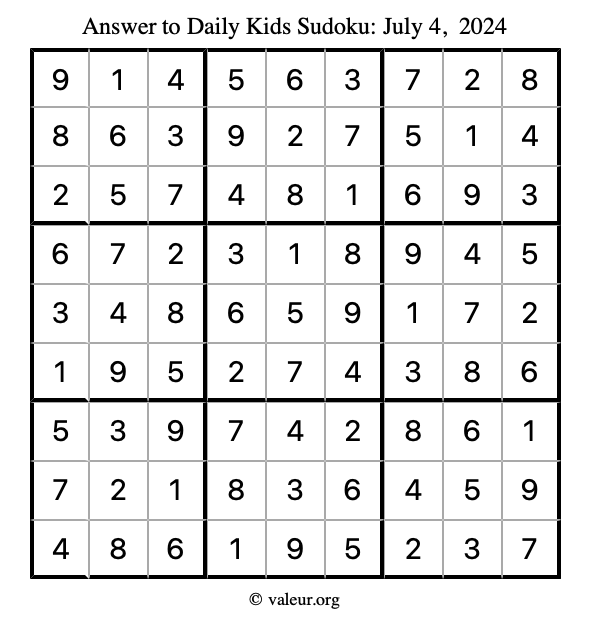 Answer to Daily Kids Sudoku: July 4, 2024

| | | | | | | | | |
|---|---|---|---|---|---|---|---|---|
| 9 | 1 | 4 | 5 | 6 | 3 | 7 | 2 | 8 |
| 8 | 6 | 3 | 9 | 2 | 7 | 5 | 1 | 4 |
| 2 | 5 | 7 | 4 | 8 | 1 | 6 | 9 | 3 |
| 6 | 7 | 2 | 3 | 1 | 8 | 9 | 4 | 5 |
| 3 | 4 | 8 | 6 | 5 | 9 | 1 | 7 | 2 |
| 1 | 9 | 5 | 2 | 7 | 4 | 3 | 8 | 6 |
| 5 | 3 | 9 | 7 | 4 | 2 | 8 | 6 | 1 |
| 7 | 2 | 1 | 8 | 3 | 6 | 4 | 5 | 9 |
| 4 | 8 | 6 | 1 | 9 | 5 | 2 | 3 | 7 |

© valeur.org